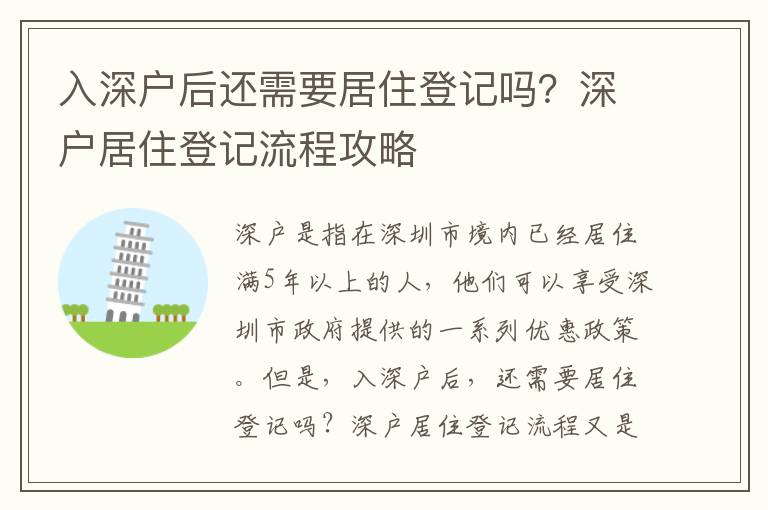 入深户后还需要居住登记吗？深户居住登记流程攻略

深户是指在深圳市境内已经居住满5年以上的人，他们可以享受深圳市政府提供的一系列优惠政策。但是，入深户后，还需要居住登记吗？深户居住登记流程又是